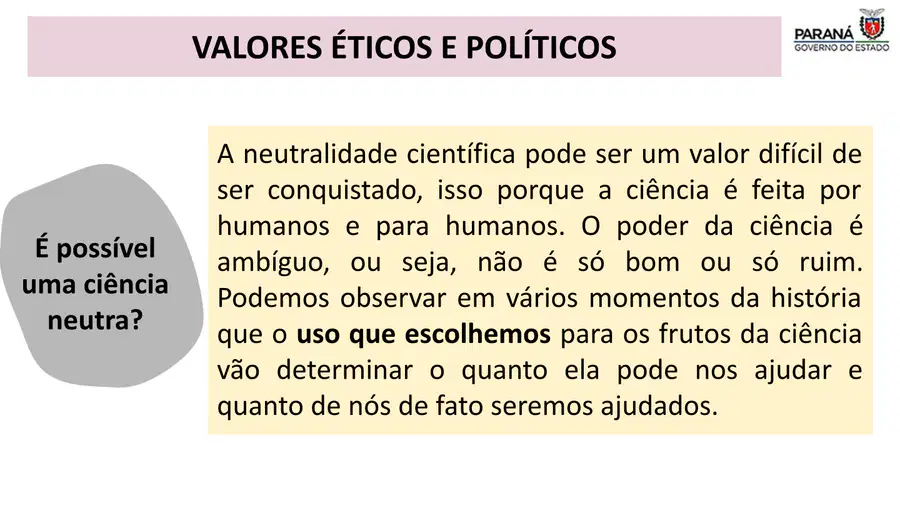 VALORES ÉTICOS E POLÍTICOS

PARANÁ
GOVERNO DO ESTADO

É possível uma ciência neutra?

A neutralidade científica pode ser um valor difícil de ser conquistado, isso porque a ciência é feita por humanos e para humanos. O poder da ciência é ambíguo, ou seja, não é só bom ou só ruim. Podemos observar em vários momentos da história que o uso que escolhemos para os frutos da ciência vão determinar o quanto ela pode nos ajudar e quanto de nós de fato seremos ajudados.